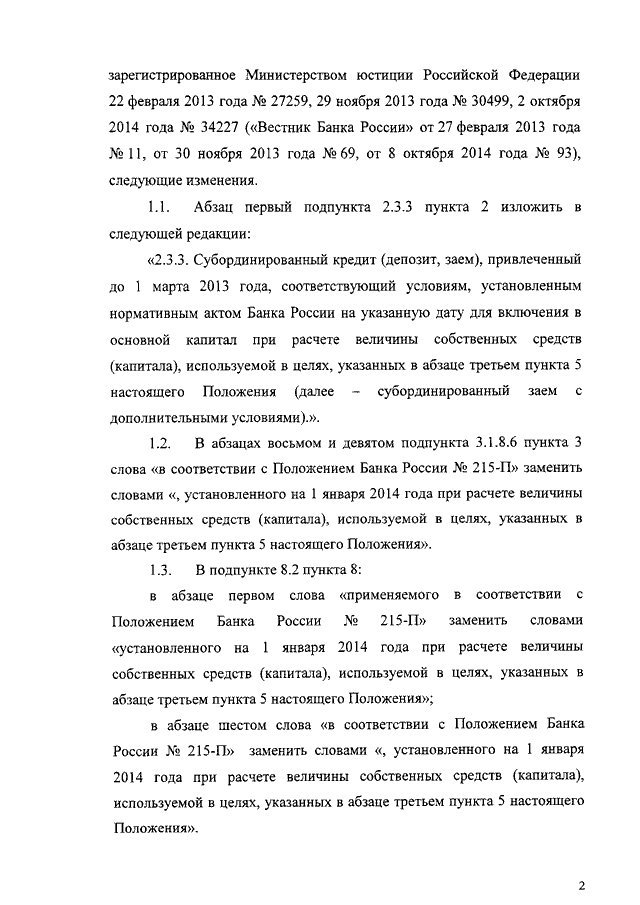 зарегистрированное Министерством юстиции Российской Федерации 22 февраля 2013 года № 27259, 29 ноября 2013 года № 30499, 2 октября 2014 года № 34227 («Вестник Банка России» от 27 февраля 2013 года № 11, от 30 ноября 2013 года № 69, от 8 октября 2014 года № 93), следующие изменения.

1.1. Абзац первый подпункта 2.3.3 пункта 2 изложить в следующей редакции:

«2.3.3. Субординированный кредит (депозит, заем), привлеченный до 1 марта 2013 года, соответствующий условиям, установленным нормативным актом Банка России на указанную дату для включения в основной капитал при расчете величины собственных средств (капитала), используемой в целях, указанных в абзаце третьем пункта 5 настоящего Положения (далее – субординированный заем с дополнительными условиями).».

1.2. В абзацах восьмом и девятом подпункта 3.1.8.6 пункта 3 слова «в соответствии с Положением Банка России № 215-П» заменить словами «, установленного на 1 января 2014 года при расчете величины собственных средств (капитала), используемой в целях, указанных в абзаце третьем пункта 5 настоящего Положения».

1.3. В подпункте 8.2 пункта 8:

в абзаце первом слова «применяемого в соответствии с Положением Банка России № 215-П» заменить словами «установленного на 1 января 2014 года при расчете величины собственных средств (капитала), используемой в целях, указанных в абзаце третьем пункта 5 настоящего Положения»;

в абзаце шестом слова «в соответствии с Положением Банка России № 215-П» заменить словами «, установленного на 1 января 2014 года при расчете величины собственных средств (капитала), используемой в целях, указанных в абзаце третьем пункта 5 настоящего Положения».

2